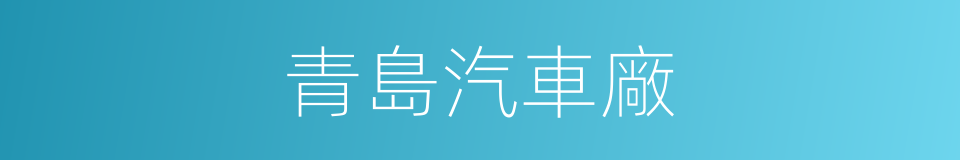 青島汽車廠